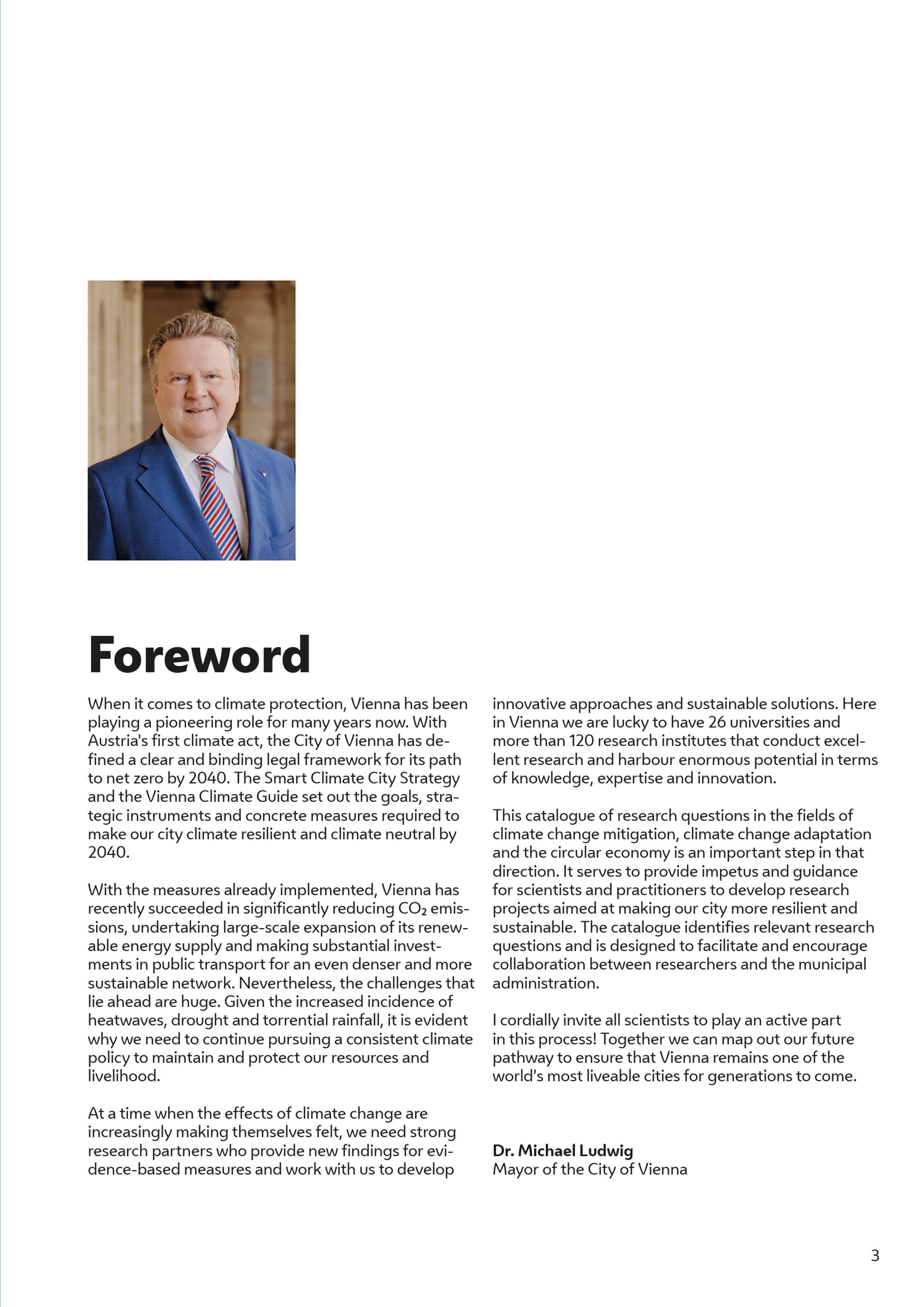 Foreword

When it comes to climate protection, Vienna has been playing a pioneering role for many years now. With Austria's first climate act, the City of Vienna has defined a clear and binding legal framework for its path to net zero by 2040. The Smart Climate City Strategy and the Vienna Climate Guide set out the goals, strategic instruments and concrete measures required to make our city climate resilient and climate neutral by 2040.

With the measures already implemented, Vienna has recently succeeded in significantly reducing $CO_2$ emissions, undertaking large-scale expansion of its renewable energy supply and making substantial investments in public transport for an even denser and more sustainable network. Nevertheless, the challenges that lie ahead are huge. Given the increased incidence of heatwaves, drought and torrential rainfall, it is evident why we need to continue pursuing a consistent climate policy to maintain and protect our resources and livelihood.

At a time when the effects of climate change are increasingly making themselves felt, we need strong research partners who provide new findings for evidence-based measures and work with us to develop innovative approaches and sustainable solutions. Here in Vienna we are lucky to have 26 universities and more than 120 research institutes that conduct excellent research and harbour enormous potential in terms of knowledge, expertise and innovation.

This catalogue of research questions in the fields of climate change mitigation, climate change adaptation and the circular economy is an important step in that direction. It serves to provide impetus and guidance for scientists and practitioners to develop research projects aimed at making our city more resilient and sustainable. The catalogue identifies relevant research questions and is designed to facilitate and encourage collaboration between researchers and the municipal administration.

I cordially invite all scientists to play an active part in this process! Together we can map out our future pathway to ensure that Vienna remains one of the world's most liveable cities for generations to come.

Dr. Michael Ludwig
Mayor of the City of Vienna

3